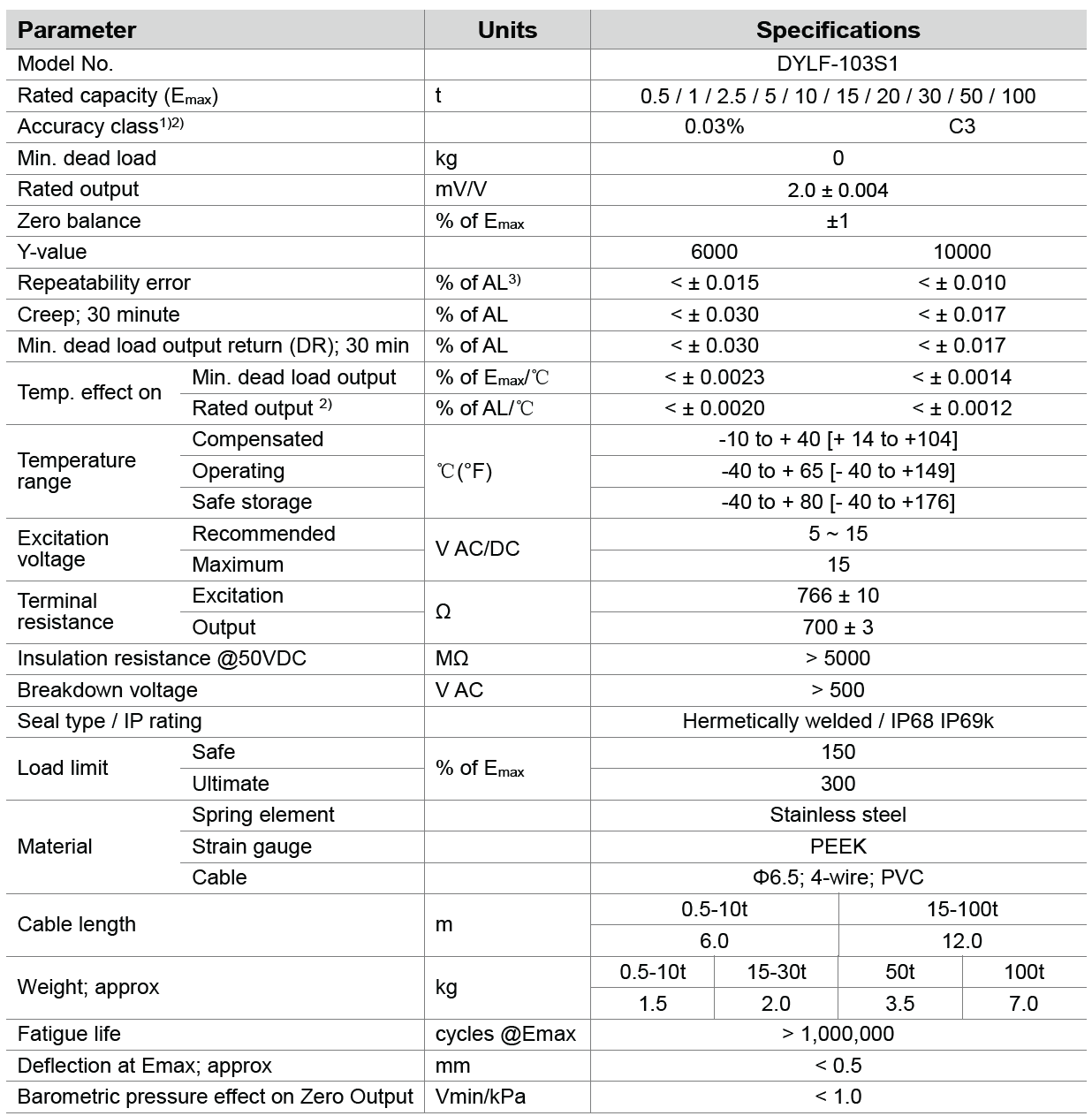 | Parameter | | Units | Specifications | | | |
|---|---|---|---|---|---|---|
| Model No. | | | DYLF-103S1 | | | |
| Rated capacity ($E_{max}$) | | t | 0.5 / 1 / 2.5 / 5 / 10 / 15 / 20 / 30 / 50 / 100 | | | |
| Accuracy class$^{1)2)}$ | | | 0.03% | | C3 | |
| Min. dead load | | kg | 0 | | | |
| Rated output | | mV/V | 2.0 ± 0.004 | | | |
| Zero balance | | % of $E_{max}$ | ±1 | | | |
| Y-value | | | 6000 | | 10000 | |
| Repeatability error | | % of AL$^{3)}$ | < ± 0.015 | | < ± 0.010 | |
| Creep; 30 minute | | % of AL | < ± 0.030 | | < ± 0.017 | |
| Min. dead load output return (DR); 30 min | | % of AL | < ± 0.030 | | < ± 0.017 | |
| Temp. effect on | Min. dead load output | % of $E_{max}$/℃ | < ± 0.0023 | | < ± 0.0014 | |
| | Rated output $^{2)}$ | % of AL/℃ | < ± 0.0020 | | < ± 0.0012 | |
| Temperature range | Compensated | ℃(°F) | -10 to + 40 [+ 14 to +104] | | | |
| | Operating | | -40 to + 65 [- 40 to +149] | | | |
| | Safe storage | | -40 to + 80 [- 40 to +176] | | | |
| Excitation voltage | Recommended | V AC/DC | 5 ~ 15 | | | |
| | Maximum | | 15 | | | |
| Terminal resistance | Excitation | Ω | 766 ± 10 | | | |
| | Output | | 700 ± 3 | | | |
| Insulation resistance @50VDC | | MΩ | > 5000 | | | |
| Breakdown voltage | | V AC | > 500 | | | |
| Seal type / IP rating | | | Hermetically welded / IP68 IP69k | | | |
| Load limit | Safe | % of $E_{max}$ | 150 | | | |
| | Ultimate | | 300 | | | |
| Material | Spring element | | Stainless steel | | | |
| | Strain gauge | | PEEK | | | |
| | Cable | | Φ6.5; 4-wire; PVC | | | |
| Cable length | | m | 0.5-10t | | 15-100t | |
| | | | 6.0 | | 12.0 | |
| Weight; approx | | kg | 0.5-10t | 15-30t | 50t | 100t |
| | | | 1.5 | 2.0 | 3.5 | 7.0 |
| Fatigue life | | cycles @Emax | > 1,000,000 | | | |
| Deflection at Emax; approx | | mm | < 0.5 | | | |
| Barometric pressure effect on Zero Output | | Vmin/kPa | < 1.0 | | | |